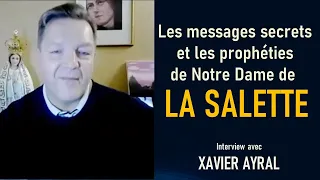 Les messages secrets et les prophéties de Notre Dame de
LA SALETTE

Interview avec
XAVIER AYRAL